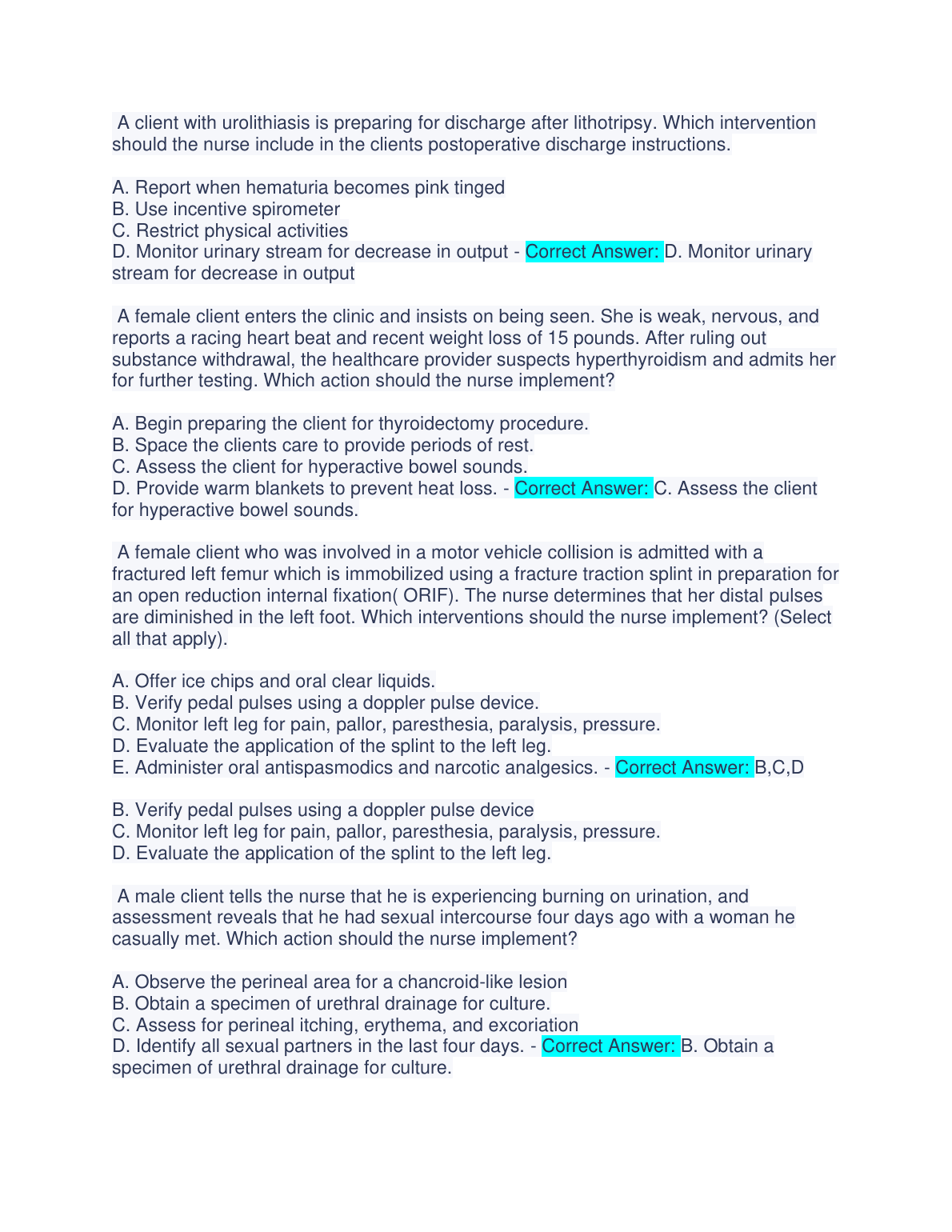 A client with urolithiasis is preparing for discharge after lithotripsy. Which intervention should the nurse include in the clients postoperative discharge instructions.

A. Report when hematuria becomes pink tinged
B. Use incentive spirometer
C. Restrict physical activities
D. Monitor urinary stream for decrease in output - Correct Answer: D. Monitor urinary stream for decrease in output

A female client enters the clinic and insists on being seen. She is weak, nervous, and reports a racing heart beat and recent weight loss of 15 pounds. After ruling out substance withdrawal, the healthcare provider suspects hyperthyroidism and admits her for further testing. Which action should the nurse implement?

A. Begin preparing the client for thyroidectomy procedure.
B. Space the clients care to provide periods of rest.
C. Assess the client for hyperactive bowel sounds.
D. Provide warm blankets to prevent heat loss. - Correct Answer: C. Assess the client for hyperactive bowel sounds.

A female client who was involved in a motor vehicle collision is admitted with a fractured left femur which is immobilized using a fracture traction splint in preparation for an open reduction internal fixation( ORIF). The nurse determines that her distal pulses are diminished in the left foot. Which interventions should the nurse implement? (Select all that apply).

A. Offer ice chips and oral clear liquids.
B. Verify pedal pulses using a doppler pulse device.
C. Monitor left leg for pain, pallor, paresthesia, paralysis, pressure.
D. Evaluate the application of the splint to the left leg.
E. Administer oral antispasmodics and narcotic analgesics. - Correct Answer: B,C,D

B. Verify pedal pulses using a doppler pulse device
C. Monitor left leg for pain, pallor, paresthesia, paralysis, pressure.
D. Evaluate the application of the splint to the left leg.

A male client tells the nurse that he is experiencing burning on urination, and assessment reveals that he had sexual intercourse four days ago with a woman he casually met. Which action should the nurse implement?

A. Observe the perineal area for a chancroid-like lesion
B. Obtain a specimen of urethral drainage for culture.
C. Assess for perineal itching, erythema, and excoriation
D. Identify all sexual partners in the last four days. - Correct Answer: B. Obtain a specimen of urethral drainage for culture.